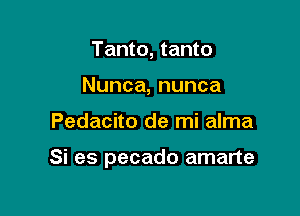 Tanto, tanto

Nunca, nunca

Pedacito de mi alma

Si es pecado amarte